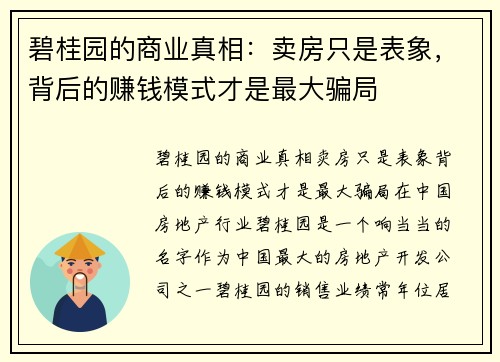 碧桂园的商业真相：卖房只是表象，背后的赚钱模式才是最大骗局

碧桂园的商业真相卖房只是表象背后的赚钱模式才是最大骗局在中国房地产行业碧桂园是一个响当当的名字作为中国最大的房地产开发公司之一碧桂园的销售业绩常年位居